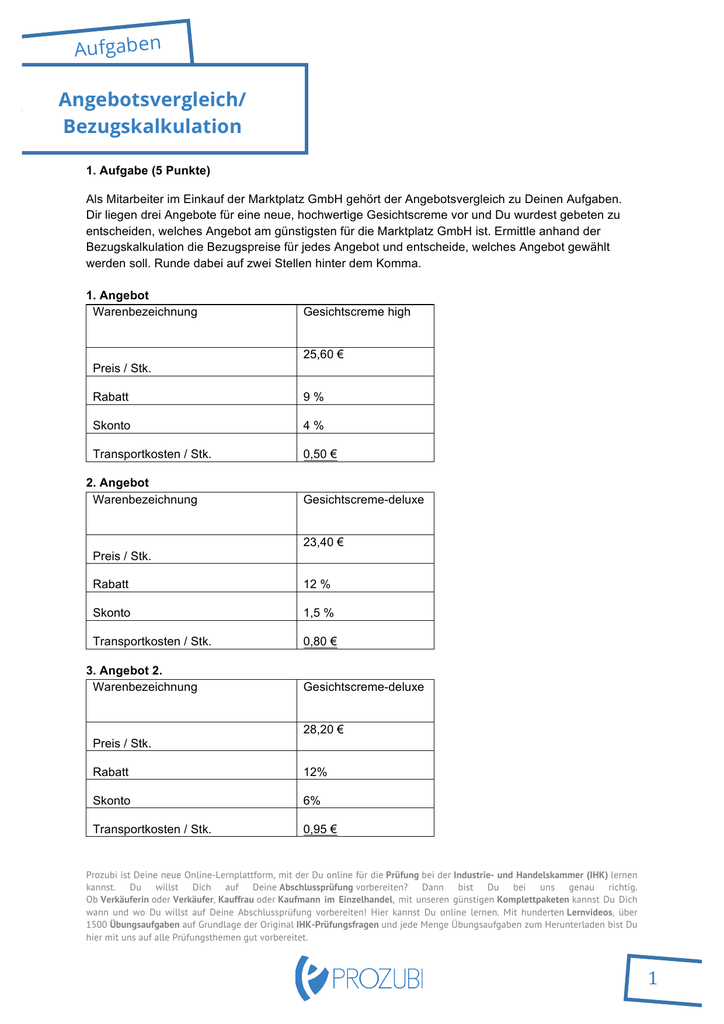 Aufgaben

Angebotsvergleich/
Bezugskalkulation

1. Aufgabe (5 Punkte)

Als Mitarbeiter im Einkauf der Marktplatz GmbH gehört der Angebotsvergleich zu Deinen Aufgaben. Dir liegen drei Angebote für eine neue, hochwertige Gesichtscreme vor und Du wurdest gebeten zu entscheiden, welches Angebot am günstigsten für die Marktplatz GmbH ist. Ermittle anhand der Bezugskalkulation die Bezugspreise für jedes Angebot und entscheide, welches Angebot gewählt werden soll. Runde dabei auf zwei Stellen hinter dem Komma.

1. Angebot

| Warenbezeichnung | Gesichtscreme high |
|---|---|
| Preis / Stk. | 25,60 € |
| Rabatt | 9 % |
| Skonto | 4 % |
| Transportkosten / Stk. | 0,50 € |

2. Angebot

| Warenbezeichnung | Gesichtscreme-deluxe |
|---|---|
| Preis / Stk. | 23,40 € |
| Rabatt | 12 % |
| Skonto | 1,5 % |
| Transportkosten / Stk. | 0,80 € |

3. Angebot 2.

| Warenbezeichnung | Gesichtscreme-deluxe |
|---|---|
| Preis / Stk. | 28,20 € |
| Rabatt | 12% |
| Skonto | 6% |
| Transportkosten / Stk. | 0,95 € |

Prozubi ist Deine neue Online-Lernplattform, mit der Du online für die Prüfung bei der Industrie- und Handelskammer (IHK) lernen kannst. Du willst Dich auf Deine Abschlussprüfung vorbereiten? Dann bist Du bei uns genau richtig. Ob Verkäuferin oder Verkäufer, Kauffrau oder Kaufmann im Einzelhandel, mit unseren günstigen Komplettpaketen kannst Du Dich wann und wo Du willst auf Deine Abschlussprüfung vorbereiten! Hier kannst Du online lernen. Mit hunderten Lernvideos, über 1500 Übungsaufgaben auf Grundlage der Original IHK-Prüfungsfragen und jede Menge Übungsaufgaben zum Herunterladen bist Du hier mit uns auf alle Prüfungsthemen gut vorbereitet.

PROZUBI

1